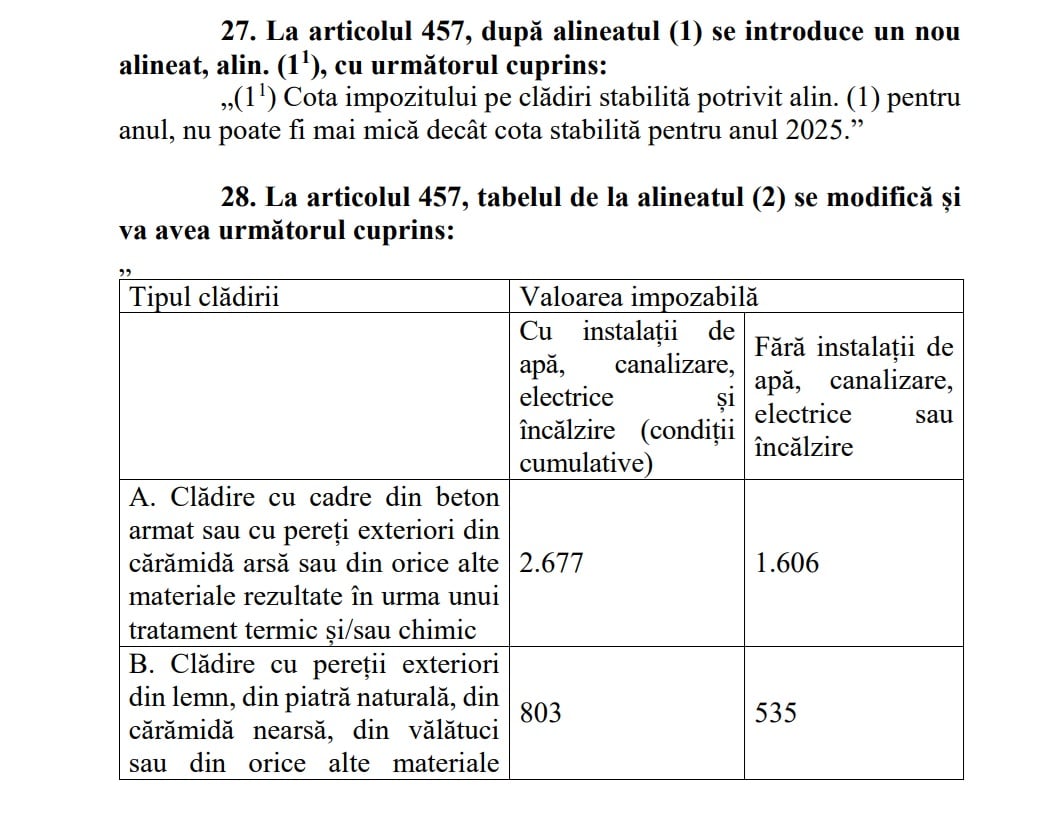 **27. La articolul 457, după alineatul (1) se introduce un nou alineat, alin. ($1^1$), cu următorul cuprins:**

„($1^1$) Cota impozitului pe clădiri stabilită potrivit alin. (1) pentru anul, nu poate fi mai mică decât cota stabilită pentru anul 2025.”

**28. La articolul 457, tabelul de la alineatul (2) se modifică și va avea următorul cuprins:**

„

| Tipul clădirii | Valoarea impozabilă | |
|---|---|---|
| | Cu instalații de apă, canalizare, electrice și încălzire (condiții cumulative) | Fără instalații de apă, canalizare, electrice sau încălzire |
| A. Clădire cu cadre din beton armat sau cu pereți exteriori din cărămidă arsă sau din orice alte materiale rezultate în urma unui tratament termic și/sau chimic | 2.677 | 1.606 |
| B. Clădire cu pereții exteriori din lemn, din piatră naturală, din cărămidă nearsă, din vălătuci sau din orice alte materiale | 803 | 535 |